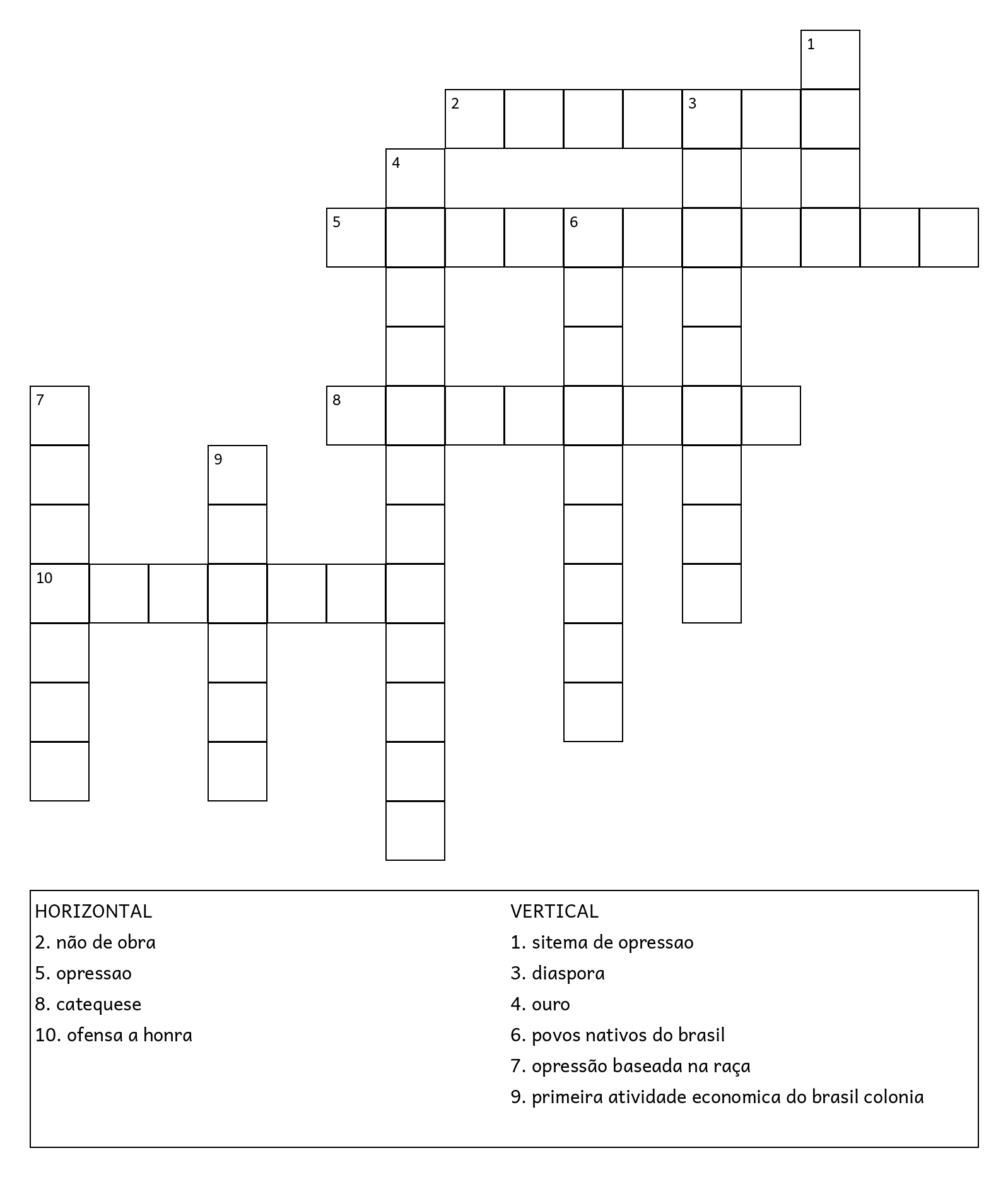 1
2 3
4
5 6
7 8
9
10

HORIZONTAL
2. não de obra
5. opressao
8. catequese
10. ofensa a honra

VERTICAL
1. sitema de opressao
3. diaspora
4. ouro
6. povos nativos do brasil
7. opressão baseada na raça
9. primeira atividade economica do brasil colonia